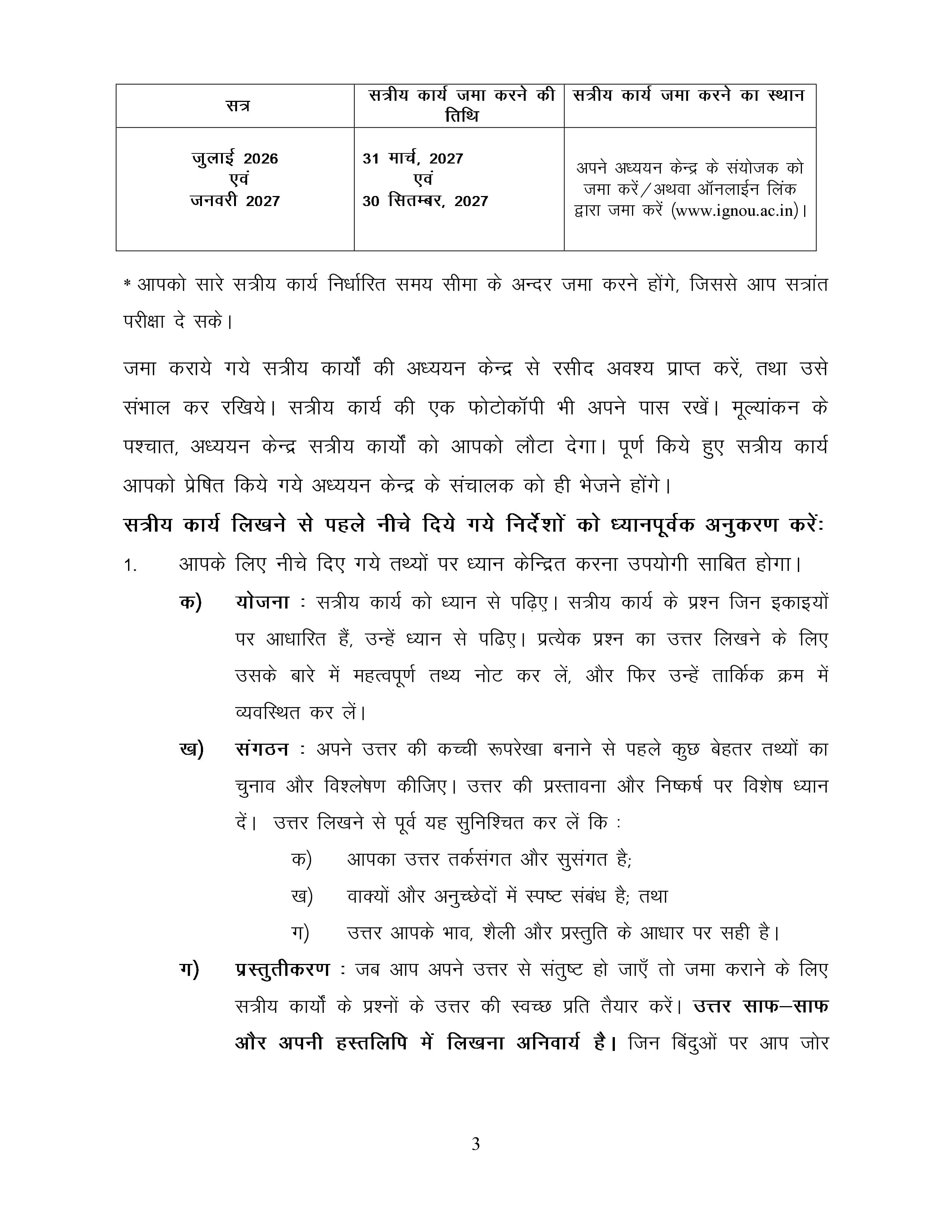 | सत्र | सत्रीय कार्य जमा करने की तिथि | सत्रीय कार्य जमा करने का स्थान |
|---|---|---|
| जुलाई 2026 एवं जनवरी 2027 | 31 मार्च, 2027 एवं 30 सितम्बर, 2027 | अपने अध्ययन केन्द्र के संयोजक को जमा करें/अथवा ऑनलाईन लिंक द्वारा जमा करें (www.ignou.ac.in)। |

* आपको सारे सत्रीय कार्य निर्धारित समय सीमा के अन्दर जमा करने होंगे, जिससे आप सत्रांत परीक्षा दे सके।

जमा कराये गये सत्रीय कार्यों की अध्ययन केन्द्र से रसीद अवश्य प्राप्त करें, तथा उसे संभाल कर रखिये। सत्रीय कार्य की एक फोटोकॉपी भी अपने पास रखें। मूल्यांकन के पश्चात, अध्ययन केन्द्र सत्रीय कार्यों को आपको लौटा देगा। पूर्ण किये हुए सत्रीय कार्य आपको प्रेषित किये गये अध्ययन केन्द्र के संचालक को ही भेजने होंगे।

सत्रीय कार्य लिखने से पहले नीचे दिये गये निर्देशों को ध्यानपूर्वक अनुकरण करें:

1. आपके लिए नीचे दिए गये तथ्यों पर ध्यान केन्द्रित करना उपयोगी साबित होगा।

क) योजना : सत्रीय कार्य को ध्यान से पढ़िए। सत्रीय कार्य के प्रश्न जिन इकाइयों पर आधारित हैं, उन्हें ध्यान से पढिए। प्रत्येक प्रश्न का उत्तर लिखने के लिए उसके बारे में महत्वपूर्ण तथ्य नोट कर लें, और फिर उन्हें तार्किक क्रम में व्यवस्थित कर लें।

ख) संगठन : अपने उत्तर की कच्ची रूपरेखा बनाने से पहले कुछ बेहतर तथ्यों का चुनाव और विश्लेषण कीजिए। उत्तर की प्रस्तावना और निष्कर्ष पर विशेष ध्यान दें। उत्तर लिखने से पूर्व यह सुनिश्चित कर लें कि :

क) आपका उत्तर तर्कसंगत और सुसंगत है;
ख) वाक्यों और अनुच्छेदों में स्पष्ट संबंध है; तथा
ग) उत्तर आपके भाव, शैली और प्रस्तुति के आधार पर सही है।

ग) प्रस्तुतीकरण : जब आप अपने उत्तर से संतुष्ट हो जाएँ तो जमा कराने के लिए सत्रीय कार्यों के प्रश्नों के उत्तर की स्वच्छ प्रति तैयार करें। उत्तर साफ–साफ और अपनी हस्तलिपि में लिखना अनिवार्य है। जिन बिंदुओं पर आप जोर

3